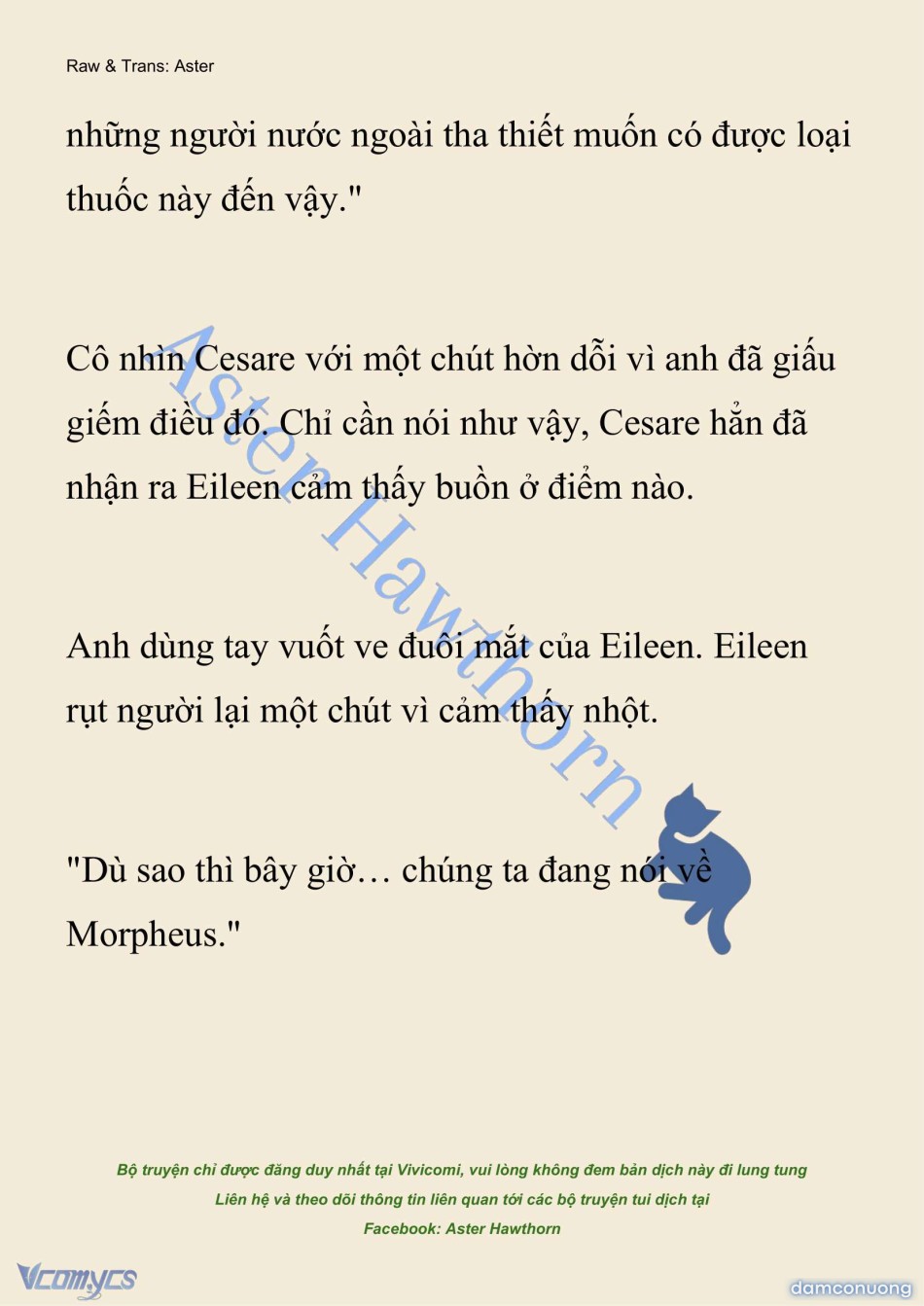 Raw & Trans: Aster

những người nước ngoài tha thiết muốn có được loại thuốc này đến vậy."

Cô nhìn Cesare với một chút hờn dỗi vì anh đã giấu giếm điều đó. Chỉ cần nói như vậy, Cesare hẳn đã nhận ra Eileen cảm thấy buồn ở điểm nào.

Anh dùng tay vuốt ve đuôi mắt của Eileen. Eileen rụt người lại một chút vì cảm thấy nhột.

"Dù sao thì bây giờ… chúng ta đang nói về Morpheus."

Aster Hawthorn

Bộ truyện chỉ được đăng duy nhất tại Vivicomi, vui lòng không đem bản dịch này đi lung tung
Liên hệ và theo dõi thông tin liên quan tới các bộ truyện tui dịch tại
Facebook: Aster Hawthorn

Vcomycs

damconuong